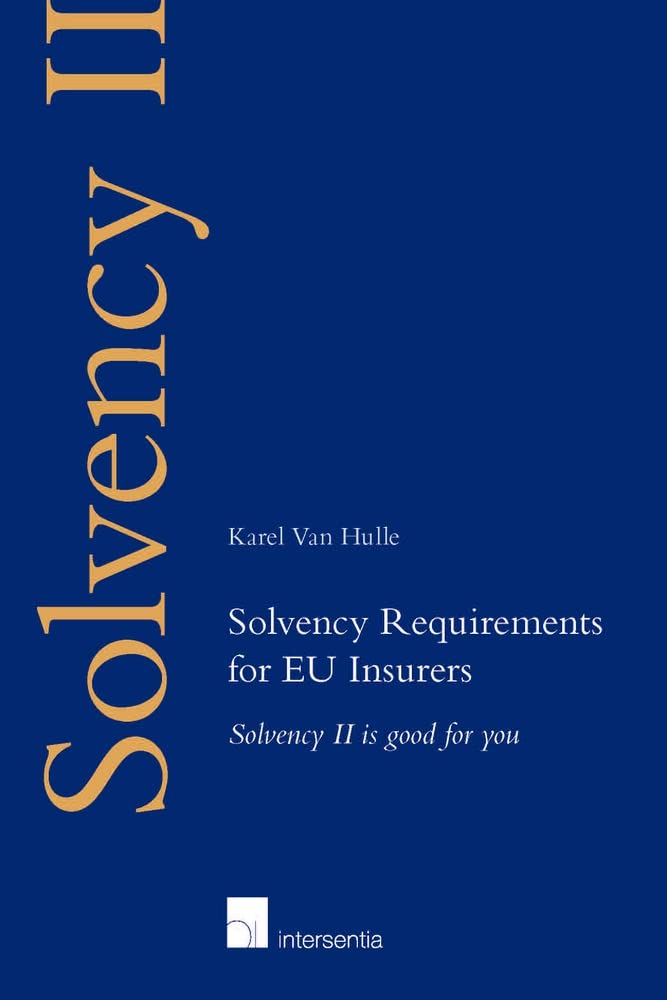 Solvency II

Karel Van Hulle

Solvency Requirements for EU Insurers

Solvency II is good for you

intersentia